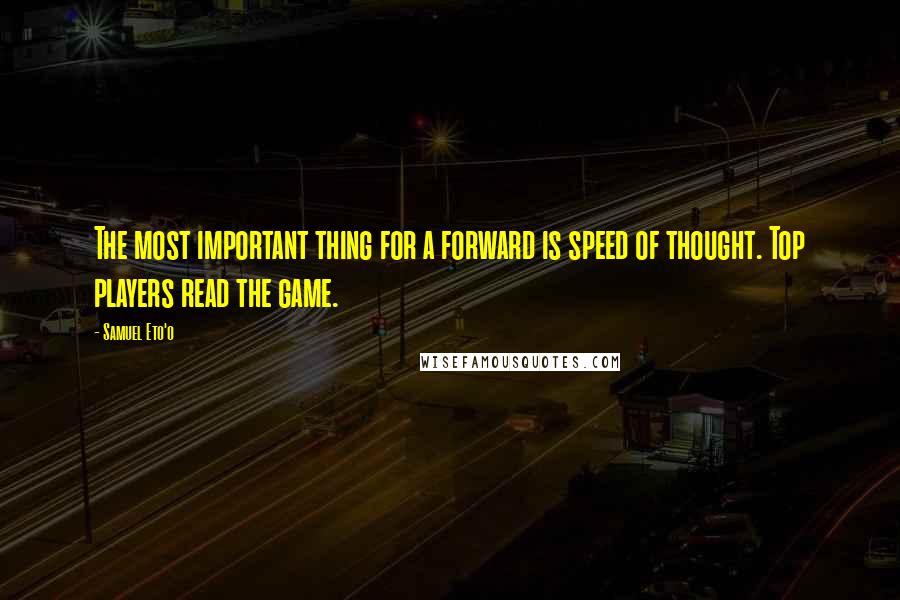 The most important thing for a forward is speed of thought. Top players read the game.

- Samuel Eto'o

WISEFAMOUSQUOTES.COM